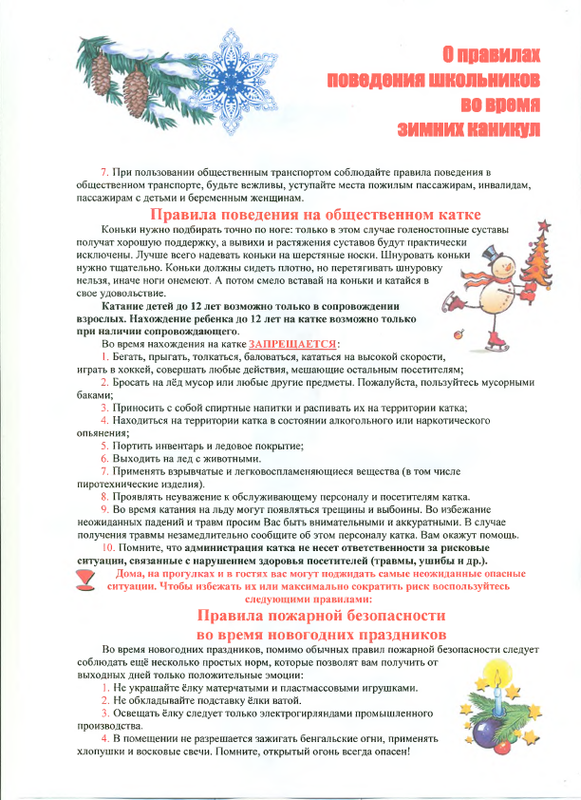 О правилах поведения школьников во время зимних каникул

7. При пользовании общественным транспортом соблюдайте правила поведения в общественном транспорте, будьте вежливы, уступайте места пожилым пассажирам, инвалидам, пассажирам с детьми и беременным женщинам.

Правила поведения на общественном катке

Коньки нужно подбирать точно по ноге: только в этом случае голеностопные суставы получат хорошую поддержку, а вывихи и растяжения суставов будут практически исключены. Лучше всего надевать коньки на шерстяные носки. Шнуровать коньки нужно тщательно. Коньки должны сидеть плотно, но перетягивать шнуровку нельзя, иначе ноги онемеют. А потом смело вставай на коньки и катайся в свое удовольствие.

Катание детей до 12 лет возможно только в сопровождении взрослых. Нахождение ребенка до 12 лет на катке возможно только при наличии сопровождающего.

Во время нахождения на катке ЗАПРЕЩАЕТСЯ:

1. Бегать, прыгать, толкаться, баловаться, кататься на высокой скорости, играть в хоккей, совершать любые действия, мешающие остальным посетителям;
2. Бросать на лёд мусор или любые другие предметы. Пожалуйста, пользуйтесь мусорными баками;
3. Приносить с собой спиртные напитки и распивать их на территории катка;
4. Находиться на территории катка в состоянии алкогольного или наркотического опьянения;
5. Портить инвентарь и ледовое покрытие;
6. Выходить на лед с животными.
7. Применять взрывчатые и легковоспламеняющиеся вещества (в том числе пиротехнические изделия).
8. Проявлять неуважение к обслуживающему персоналу и посетителям катка.
9. Во время катания на льду могут появляться трещины и выбоины. Во избежание неожиданных падений и травм просим Вас быть внимательными и аккуратными. В случае получения травмы незамедлительно сообщите об этом персоналу катка. Вам окажут помощь.
10. Помните, что администрация катка не несет ответственности за рисковые ситуации, связанные с нарушением здоровья посетителей (травмы, ушибы и др.).

Дома, на прогулках и в гостях вас могут поджидать самые неожиданные опасные ситуации. Чтобы избежать их или максимально сократить риск воспользуйтесь следующими правилами:

Правила пожарной безопасности во время новогодних праздников

Во время новогодних праздников, помимо обычных правил пожарной безопасности следует соблюдать ещё несколько простых норм, которые позволят вам получить от выходных дней только положительные эмоции:

1. Не украшайте ёлку матерчатыми и пластмассовыми игрушками.
2. Не обкладывайте подставку ёлки ватой.
3. Освещать ёлку следует только электрогирляндами промышленного производства.
4. В помещении не разрешается зажигать бенгальские огни, применять хлопушки и восковые свечи. Помните, открытый огонь всегда опасен!